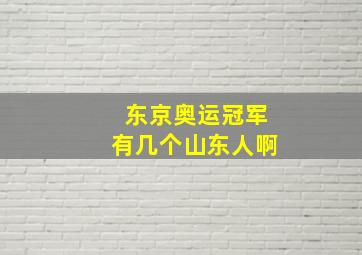 东京奥运冠军
有几个山东人啊